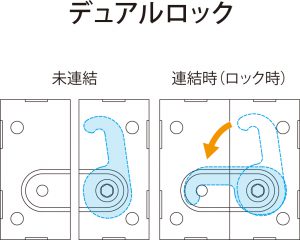 デュアルロック

未連結

連結時（ロック時）